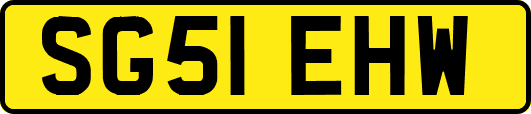 SG51 EHW